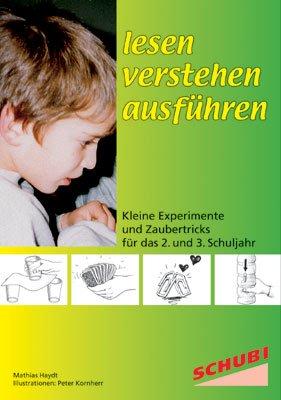 lesen
verstehen
ausführen

Kleine Experimente und Zaubertricks für das 2. und 3. Schuljahr

Mathias Haydt
Illustrationen: Peter Kornherr

SCHUBI